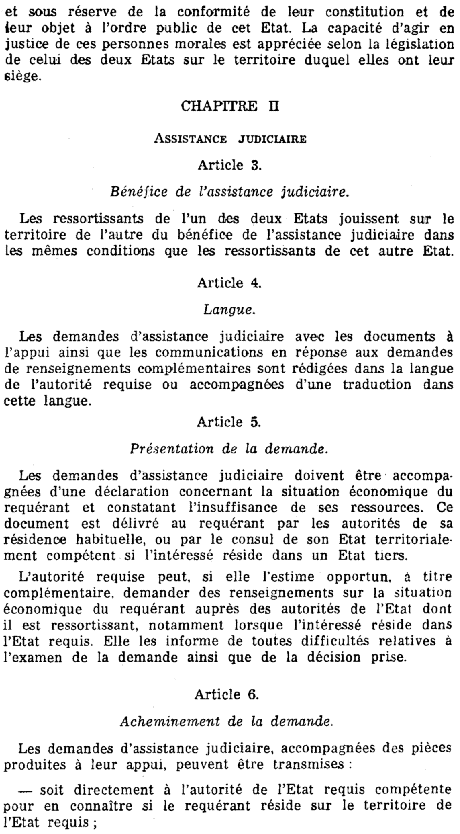 et sous réserve de la conformité de leur constitution et de leur objet à l'ordre public de cet Etat. La capacité d'agir en justice de ces personnes morales est appréciée selon la législation de celui des deux Etats sur le territoire duquel elles ont leur siège.

CHAPITRE II

ASSISTANCE JUDICIAIRE

Article 3.

Bénéfice de l'assistance judiciaire.

Les ressortissants de l'un des deux Etats jouissent sur le territoire de l'autre du bénéfice de l'assistance judiciaire dans les mêmes conditions que les ressortissants de cet autre Etat.

Article 4.

Langue.

Les demandes d'assistance judiciaire avec les documents à l'appui ainsi que les communications en réponse aux demandes de renseignements complémentaires sont rédigées dans la langue de l'autorité requise ou accompagnées d'une traduction dans cette langue.

Article 5.

Présentation de la demande.

Les demandes d'assistance judiciaire doivent être accompagnées d'une déclaration concernant la situation économique du requérant et constatant l'insuffisance de ses ressources. Ce document est délivré au requérant par les autorités de sa résidence habituelle, ou par le consul de son Etat territorialement compétent si l'intéressé réside dans un Etat tiers.

L'autorité requise peut, si elle l'estime opportun, à titre complémentaire, demander des renseignements sur la situation économique du requérant auprès des autorités de l'Etat dont il est ressortissant, notamment lorsque l'intéressé réside dans l'Etat requis. Elle les informe de toutes difficultés relatives à l'examen de la demande ainsi que de la décision prise.

Article 6.

Acheminement de la demande.

Les demandes d'assistance judiciaire, accompagnées des pièces produites à leur appui, peuvent être transmises :

— soit directement à l'autorité de l'Etat requis compétente pour en connaître si le requérant réside sur le territoire de l'Etat requis ;